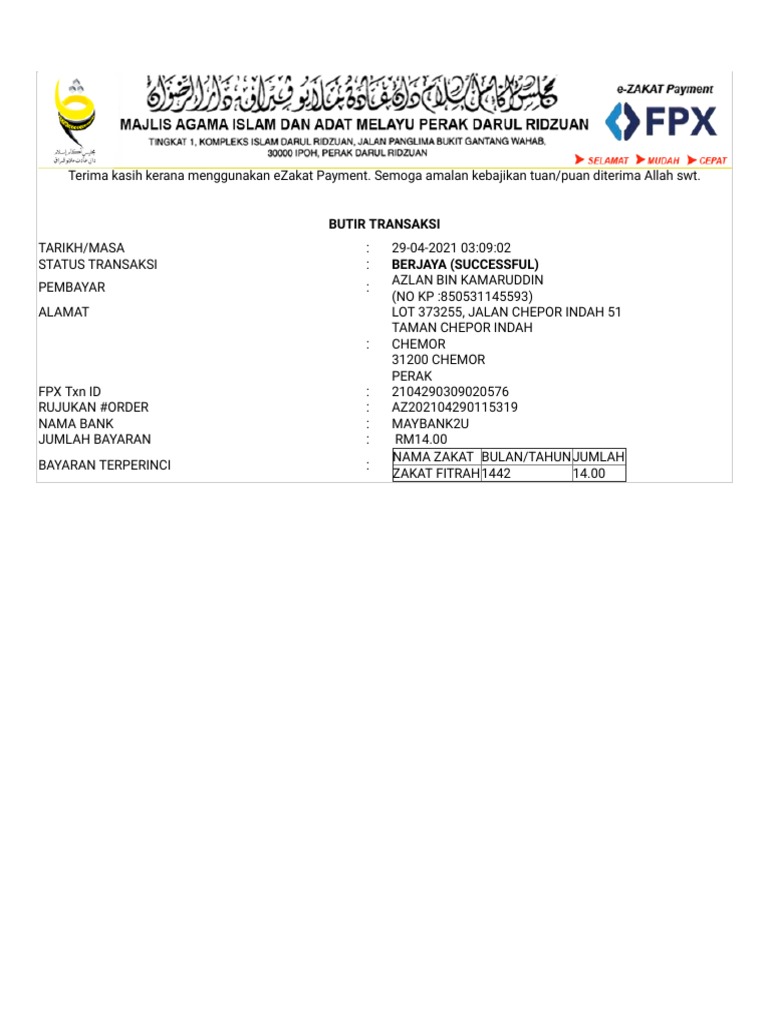 مجلس اݢام اسلام دان عادة ملايو ڤيراق دار الرضوان

MAJLIS AGAMA ISLAM DAN ADAT MELAYU PERAK DARUL RIDZUAN

TINGKAT 1, KOMPLEKS ISLAM DARUL RIDZUAN, JALAN PANGLIMA BUKIT GANTANG WAHAB, 30000 IPOH, PERAK DARUL RIDZUAN

e-ZAKAT Payment

FPX

SELAMAT MUDAH CEPAT

Terima kasih kerana menggunakan eZakat Payment. Semoga amalan kebajikan tuan/puan diterima Allah swt.

BUTIR TRANSAKSI

TARIKH/MASA : 29-04-2021 03:09:02
STATUS TRANSAKSI : BERJAYA (SUCCESSFUL)
PEMBAYAR : AZLAN BIN KAMARUDDIN (NO KP :850531145593)
ALAMAT : LOT 373255, JALAN CHEPOR INDAH 51 TAMAN CHEPOR INDAH CHEMOR 31200 CHEMOR PERAK
FPX Txn ID : 2104290309020576
RUJUKAN #ORDER : AZ202104290115319
NAMA BANK : MAYBANK2U
JUMLAH BAYARAN : RM14.00
BAYARAN TERPERINCI :

| NAMA ZAKAT | BULAN/TAHUN | JUMLAH |
|---|---|---|
| ZAKAT FITRAH | 1442 | 14.00 |